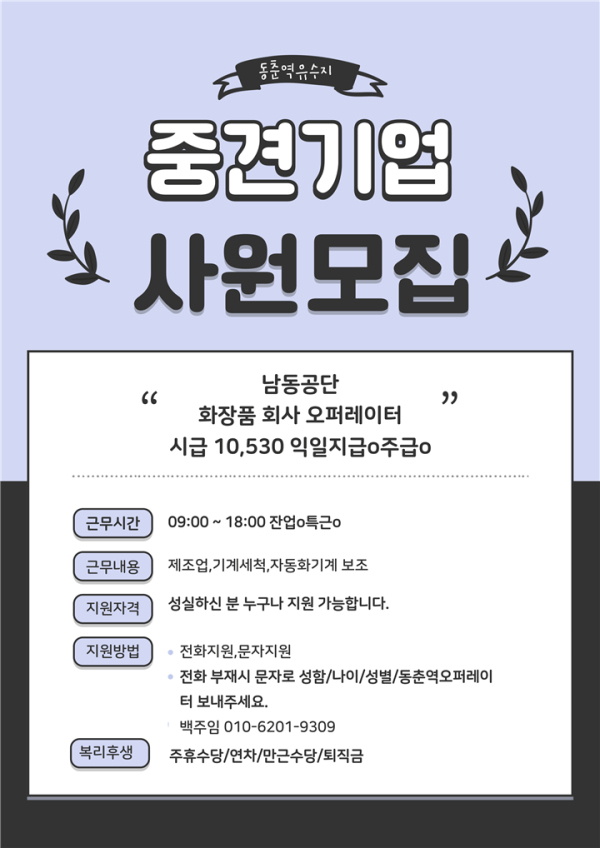 동춘역유수지

중견기업

사원모집

"

남동공단
화장품 회사 오퍼레이터
시급 10,530 익일지급o주급o

"

근무시간
09:00 ~ 18:00 잔업o특근o

근무내용
제조업,기계세척,자동화기계 보조

지원자격
성실하신 분 누구나 지원 가능합니다.

지원방법
• 전화지원,문자지원
• 전화 부재시 문자로 성함/나이/성별/동춘역오퍼레이터 보내주세요.
백주임 010-6201-9309

복리후생
주휴수당/연차/만근수당/퇴직금